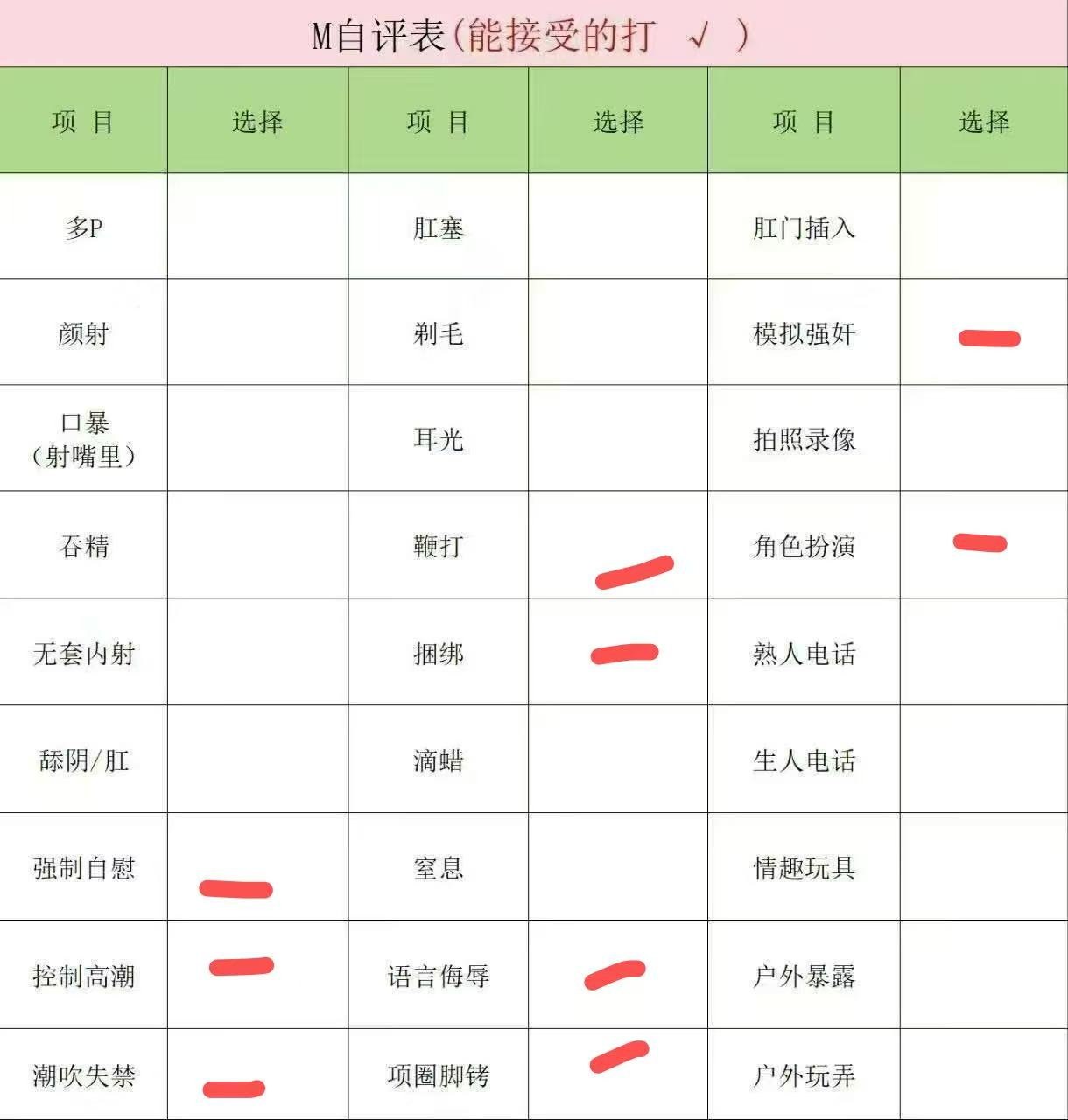 M自评表(能接受的打 √ )

| 项 目 | 选择 | 项 目 | 选择 | 项 目 | 选择 |
|---|---|---|---|---|---|
| 多P |  | 肛塞 |  | 肛门插入 |  |
| 颜射 |  | 剃毛 |  | 模拟强奸 | - |
| 口暴（射嘴里） |  | 耳光 |  | 拍照录像 |  |
| 吞精 |  | 鞭打 | - | 角色扮演 | - |
| 无套内射 |  | 捆绑 | - | 熟人电话 |  |
| 舔阴/肛 |  | 滴蜡 |  | 生人电话 |  |
| 强制自慰 | - | 窒息 |  | 情趣玩具 |  |
| 控制高潮 | - | 语言侮辱 | - | 户外暴露 |  |
| 潮吹失禁 | - | 项圈脚铐 | - | 户外玩弄 |  |